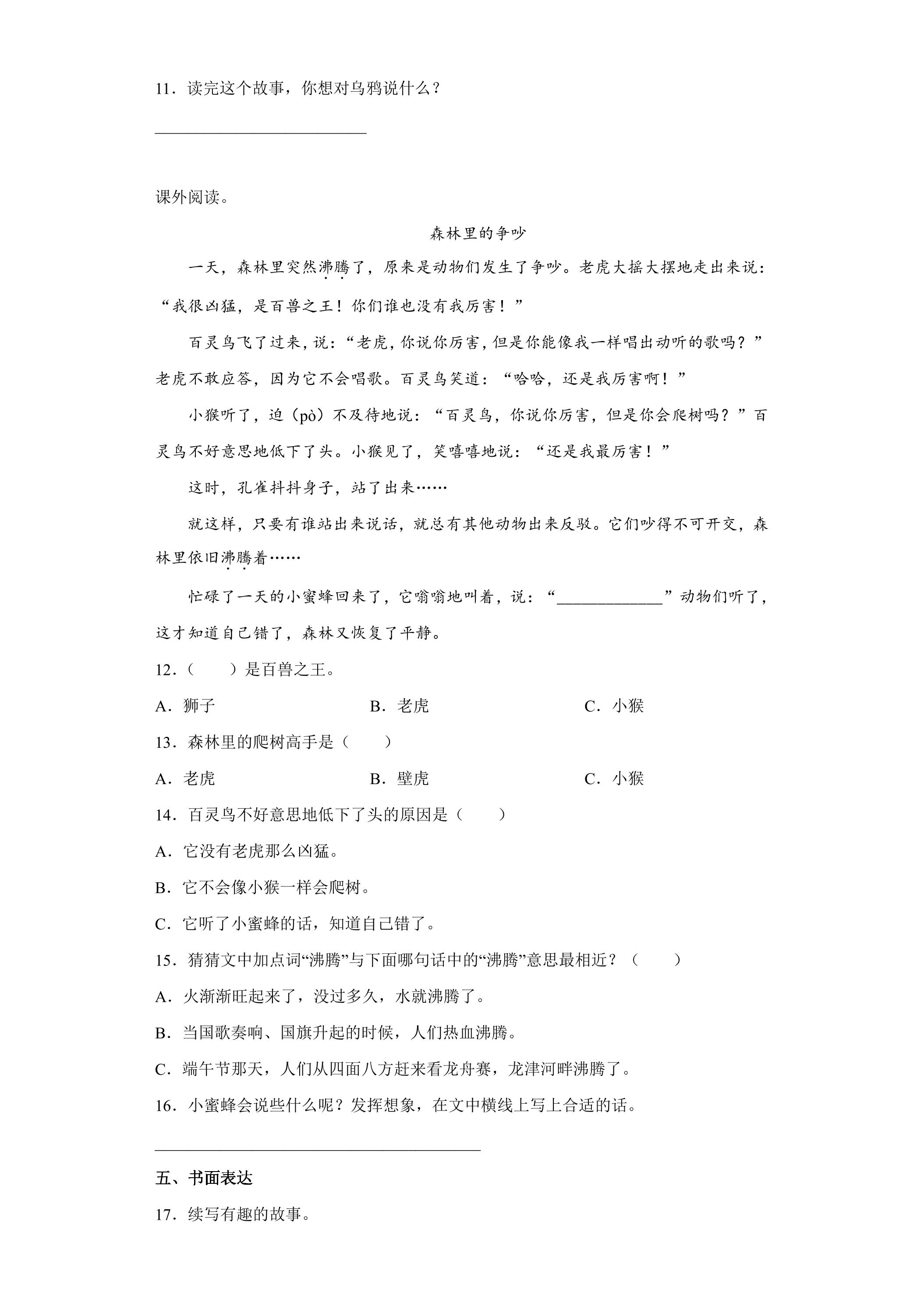 11．读完这个故事，你想对乌鸦说什么？

____

课外阅读。

森林里的争吵

一天，森林里突然沸腾了，原来是动物们发生了争吵。老虎大摇大摆地走出来说：“我很凶猛，是百兽之王！你们谁也没有我厉害！”

百灵鸟飞了过来，说：“老虎，你说你厉害，但是你能像我一样唱出动听的歌吗？”老虎不敢应答，因为它不会唱歌。百灵鸟笑道：“哈哈，还是我厉害啊！”

小猴听了，迫（pò）不及待地说：“百灵鸟，你说你厉害，但是你会爬树吗？”百灵鸟不好意思地低下了头。小猴见了，笑嘻嘻地说：“还是我最厉害！”

这时，孔雀抖抖身子，站了出来……

就这样，只要有谁站出来说话，就总有其他动物出来反驳。它们吵得不可开交，森林里依旧沸腾着……

忙碌了一天的小蜜蜂回来了，它嗡嗡地叫着，说：“____”动物们听了，这才知道自己错了，森林又恢复了平静。

12．（　　）是百兽之王。

A．狮子　B．老虎　C．小猴

13．森林里的爬树高手是（　　）

A．老虎　B．壁虎　C．小猴

14．百灵鸟不好意思地低下了头的原因是（　　）

A．它没有老虎那么凶猛。

B．它不会像小猴一样会爬树。

C．它听了小蜜蜂的话，知道自己错了。

15．猜猜文中加点词“沸腾”与下面哪句话中的“沸腾”意思最相近？（　　）

A．火渐渐旺起来了，没过多久，水就沸腾了。

B．当国歌奏响、国旗升起的时候，人们热血沸腾。

C．端午节那天，人们从四面八方赶来看龙舟赛，龙津河畔沸腾了。

16．小蜜蜂会说些什么呢？发挥想象，在文中横线上写上合适的话。

____

五、书面表达

17．续写有趣的故事。